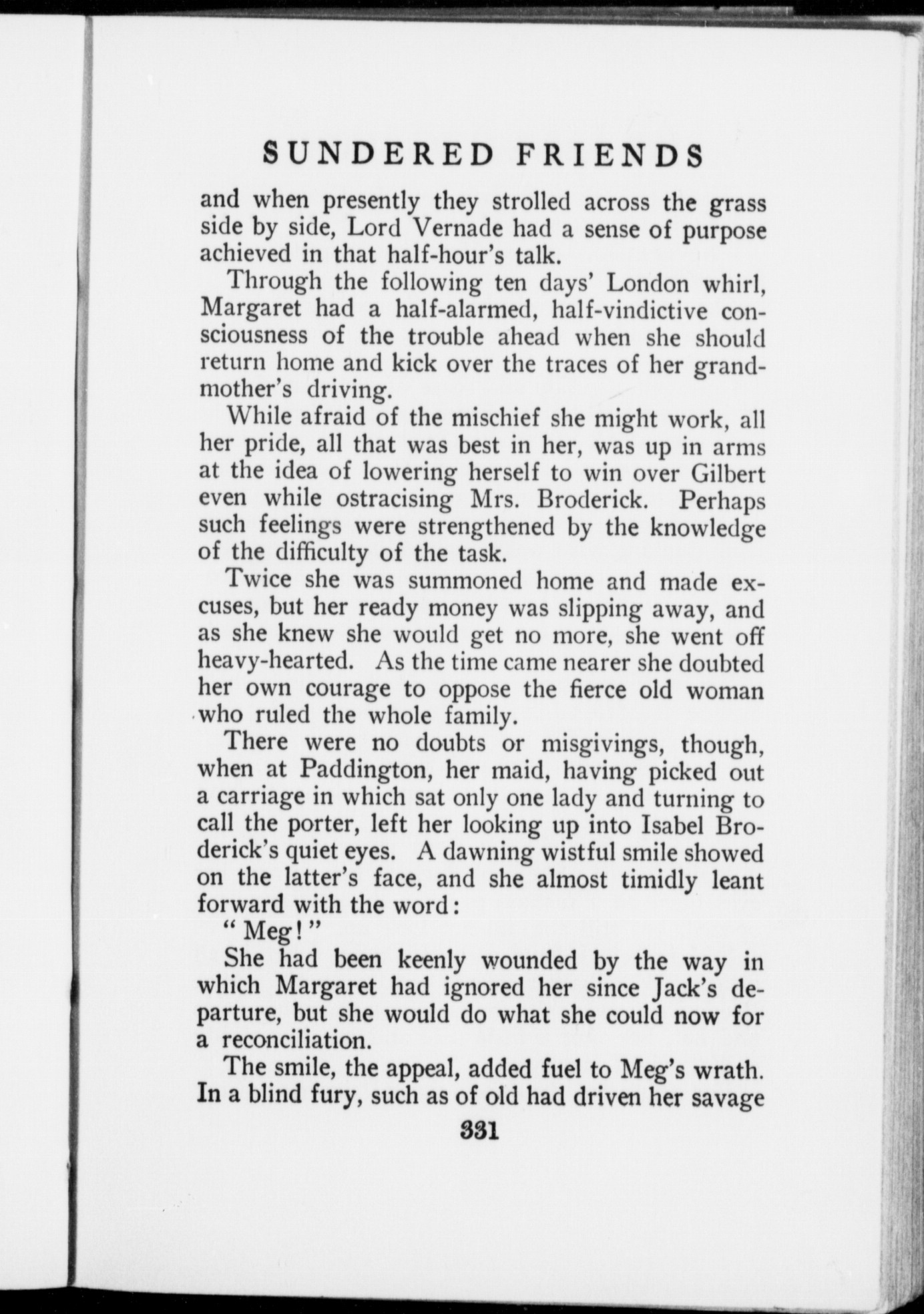 SUNDERED FRIENDS

and when presently they strolled across the grass side by side, Lord Vernade had a sense of purpose achieved in that half-hour's talk.

Through the following ten days' London whirl, Margaret had a half-alarmed, half-vindictive consciousness of the trouble ahead when she should return home and kick over the traces of her grandmother's driving.

While afraid of the mischief she might work, all her pride, all that was best in her, was up in arms at the idea of lowering herself to win over Gilbert even while ostracising Mrs. Broderick. Perhaps such feelings were strengthened by the knowledge of the difficulty of the task.

Twice she was summoned home and made excuses, but her ready money was slipping away, and as she knew she would get no more, she went off heavy-hearted. As the time came nearer she doubted her own courage to oppose the fierce old woman who ruled the whole family.

There were no doubts or misgivings, though, when at Paddington, her maid, having picked out a carriage in which sat only one lady and turning to call the porter, left her looking up into Isabel Broderick's quiet eyes. A dawning wistful smile showed on the latter's face, and she almost timidly leant forward with the word:

"Meg!"

She had been keenly wounded by the way in which Margaret had ignored her since Jack's departure, but she would do what she could now for a reconciliation.

The smile, the appeal, added fuel to Meg's wrath. In a blind fury, such as of old had driven her savage

331